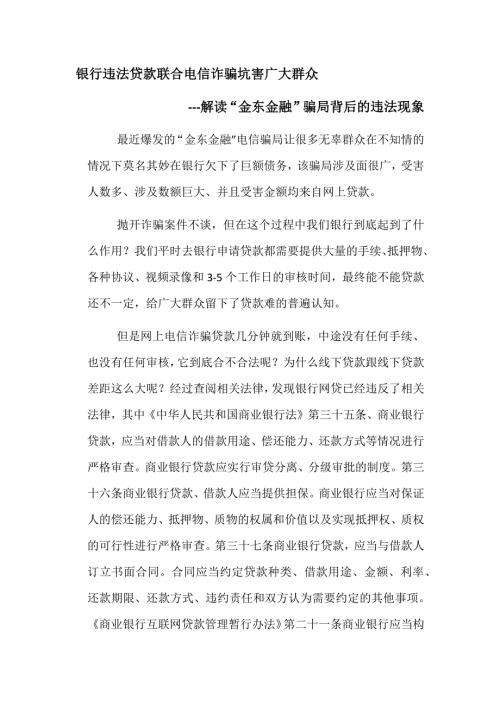 银行违法贷款联合电信诈骗坑害广大群众

---解读“金东金融”骗局背后的违法现象

最近爆发的“金东金融”电信骗局让很多无辜群众在不知情的情况下莫名其妙在银行欠下了巨额债务，该骗局涉及面很广，受害人数多、涉及数额巨大、并且受害金额均来自网上贷款。

抛开诈骗案件不谈，但在这个过程中我们银行到底起到了什么作用？我们平时去银行申请贷款都需要提供大量的手续、抵押物、各种协议、视频录像和 3-5 个工作日的审核时间，最终能不能贷款还不一定，给广大群众留下了贷款难的普遍认知。

但是网上电信诈骗贷款几分钟就到账，中途没有任何手续、也没有任何审核，它到底合不合法呢？为什么线下贷款跟线下贷款差距这么大呢？经过查阅相关法律，发现银行网贷已经违反了相关法律，其中《中华人民共和国商业银行法》第三十五条、商业银行贷款，应当对借款人的借款用途、偿还能力、还款方式等情况进行严格审查。商业银行贷款应实行审贷分离、分级审批的制度。第三十六条商业银行贷款、借款人应当提供担保。商业银行应当对保证人的偿还能力、抵押物、质物的权属和价值以及实现抵押权、质权的可行性进行严格审查。第三十七条商业银行贷款，应当与借款人订立书面合同。合同应当约定贷款种类、借款用途、金额、利率、还款期限、还款方式、违约责任和双方认为需要约定的其他事项。《商业银行互联网贷款管理暂行办法》第二十一条商业银行应当构